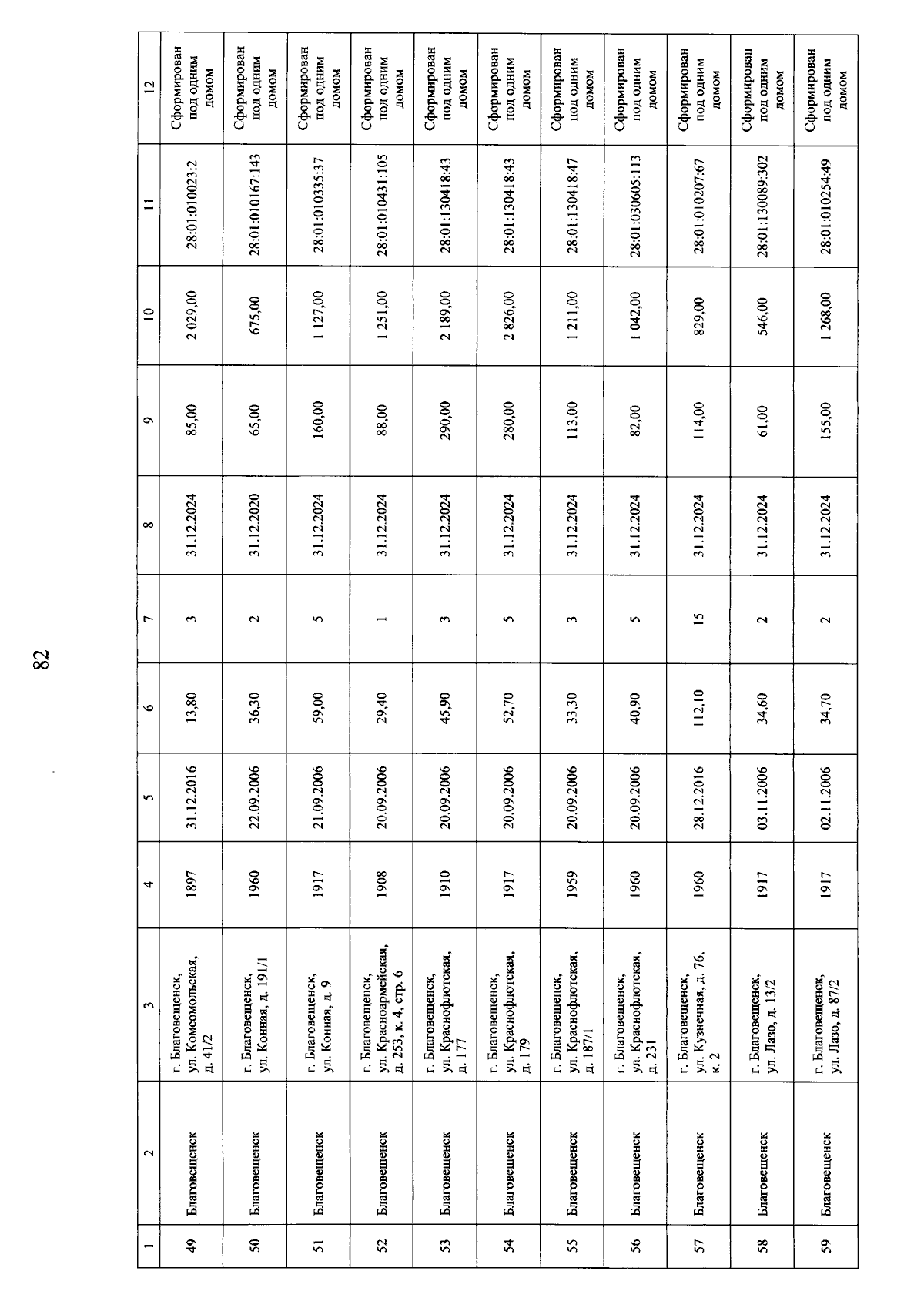 82

| 1 | 2 | 3 | 4 | 5 | 6 | 7 | 8 | 9 | 10 | 11 | 12 |
|---|---|---|---|---|---|---|---|---|---|---|---|
| 49 | Благовещенск | г. Благовещенск, ул. Комсомольская, д. 41/2 | 1897 | 31.12.2016 | 13,80 | 3 | 31.12.2024 | 85,00 | 2 029,00 | 28:01:010023:2 | Сформирован под одним домом |
| 50 | Благовещенск | г. Благовещенск, ул. Конная, д. 191/1 | 1960 | 22.09.2006 | 36,30 | 2 | 31.12.2020 | 65,00 | 675,00 | 28:01:010167:143 | Сформирован под одним домом |
| 51 | Благовещенск | г. Благовещенск, ул. Конная, д. 9 | 1917 | 21.09.2006 | 59,00 | 5 | 31.12.2024 | 160,00 | 1 127,00 | 28:01:010335:37 | Сформирован под одним домом |
| 52 | Благовещенск | г. Благовещенск, ул. Красноармейская, д. 253, к. 4, стр. 6 | 1908 | 20.09.2006 | 29,40 | 1 | 31.12.2024 | 88,00 | 1 251,00 | 28:01:010431:105 | Сформирован под одним домом |
| 53 | Благовещенск | г. Благовещенск, ул. Краснофлотская, д. 177 | 1910 | 20.09.2006 | 45,90 | 3 | 31.12.2024 | 290,00 | 2 189,00 | 28:01:130418:43 | Сформирован под одним домом |
| 54 | Благовещенск | г. Благовещенск, ул. Краснофлотская, д. 179 | 1917 | 20.09.2006 | 52,70 | 5 | 31.12.2024 | 280,00 | 2 826,00 | 28:01:130418:43 | Сформирован под одним домом |
| 55 | Благовещенск | г. Благовещенск, ул. Краснофлотская, д. 187/1 | 1959 | 20.09.2006 | 33,30 | 3 | 31.12.2024 | 113,00 | 1 211,00 | 28:01:130418:47 | Сформирован под одним домом |
| 56 | Благовещенск | г. Благовещенск, ул. Краснофлотская, д. 231 | 1960 | 20.09.2006 | 40,90 | 5 | 31.12.2024 | 82,00 | 1 042,00 | 28:01:030605:113 | Сформирован под одним домом |
| 57 | Благовещенск | г. Благовещенск, ул. Кузнечная, д. 76, к. 2 | 1960 | 28.12.2016 | 112,10 | 15 | 31.12.2024 | 114,00 | 829,00 | 28:01:010207:67 | Сформирован под одним домом |
| 58 | Благовещенск | г. Благовещенск, ул. Лазо, д. 13/2 | 1917 | 03.11.2006 | 34,60 | 2 | 31.12.2024 | 61,00 | 546,00 | 28:01:130089:302 | Сформирован под одним домом |
| 59 | Благовещенск | г. Благовещенск, ул. Лазо, д. 87/2 | 1917 | 02.11.2006 | 34,70 | 2 | 31.12.2024 | 155,00 | 1 268,00 | 28:01:010254:49 | Сформирован под одним домом |